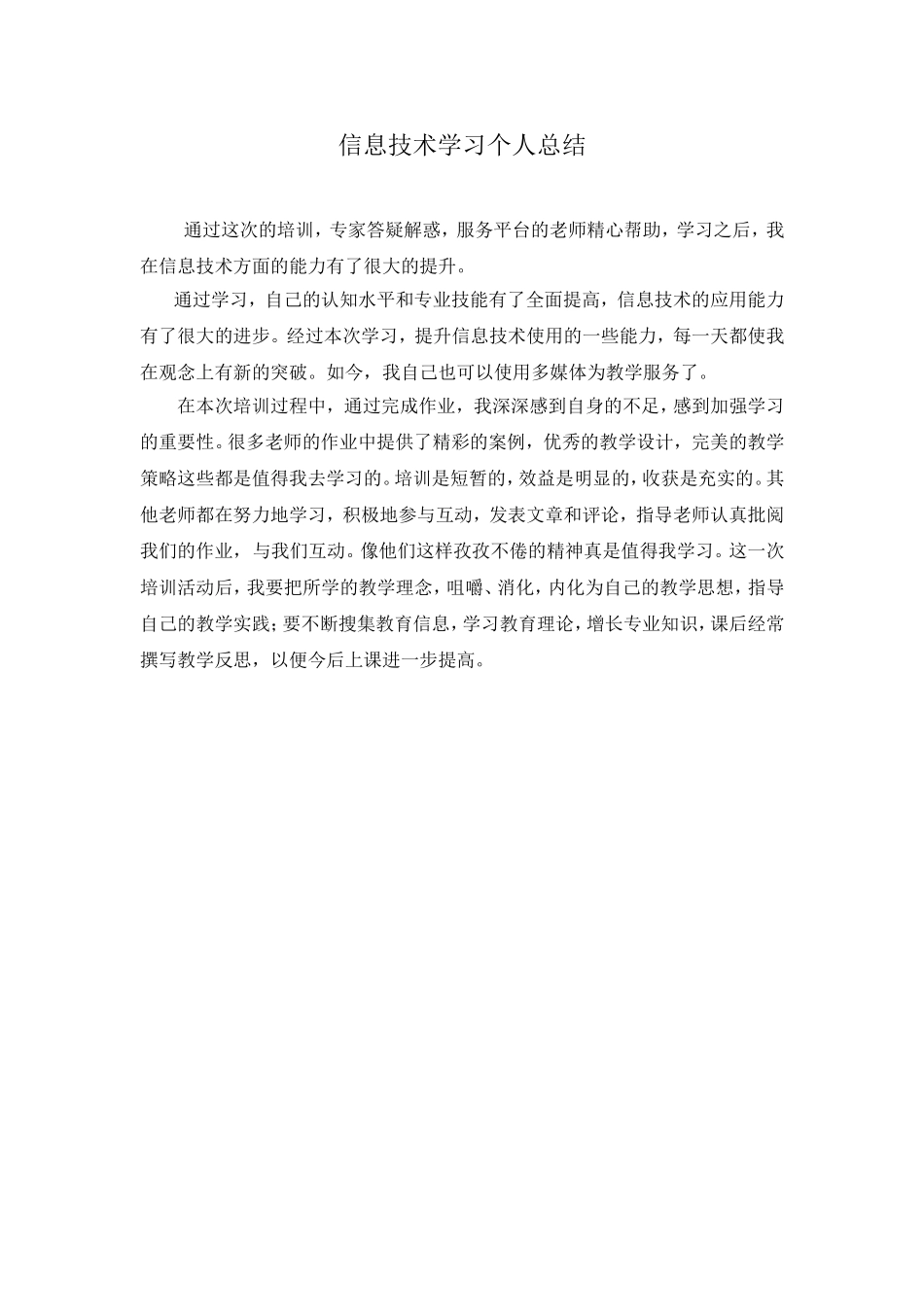 信息技术学习个人总结

通过这次的培训，专家答疑解惑，服务平台的老师精心帮助，学习之后，我在信息技术方面的能力有了很大的提升。

通过学习，自己的认知水平和专业技能有了全面提高，信息技术的应用能力有了很大的进步。经过本次学习，提升信息技术使用的一些能力，每一天都使我在观念上有新的突破。如今，我自己也可以使用多媒体为教学服务了。

在本次培训过程中，通过完成作业，我深深感到自身的不足，感到加强学习的重要性。很多老师的作业中提供了精彩的案例，优秀的教学设计，完美的教学策略这些都是值得我去学习的。培训是短暂的，效益是明显的，收获是充实的。其他老师都在努力地学习，积极地参与互动，发表文章和评论，指导老师认真批阅我们的作业，与我们互动。像他们这样孜孜不倦的精神真是值得我学习。这一次培训活动后，我要把所学的教学理念，咀嚼、消化，内化为自己的教学思想，指导自己的教学实践；要不断搜集教育信息，学习教育理论，增长专业知识，课后经常撰写教学反思，以便今后上课进一步提高。